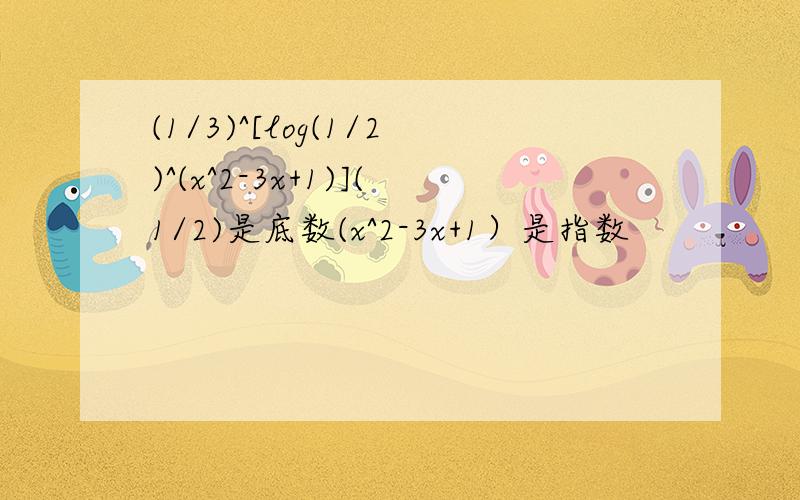 (1/3)^[log(1/2)^(x^2-3x+1)](1/2)是底数(x^2-3x+1）是指数